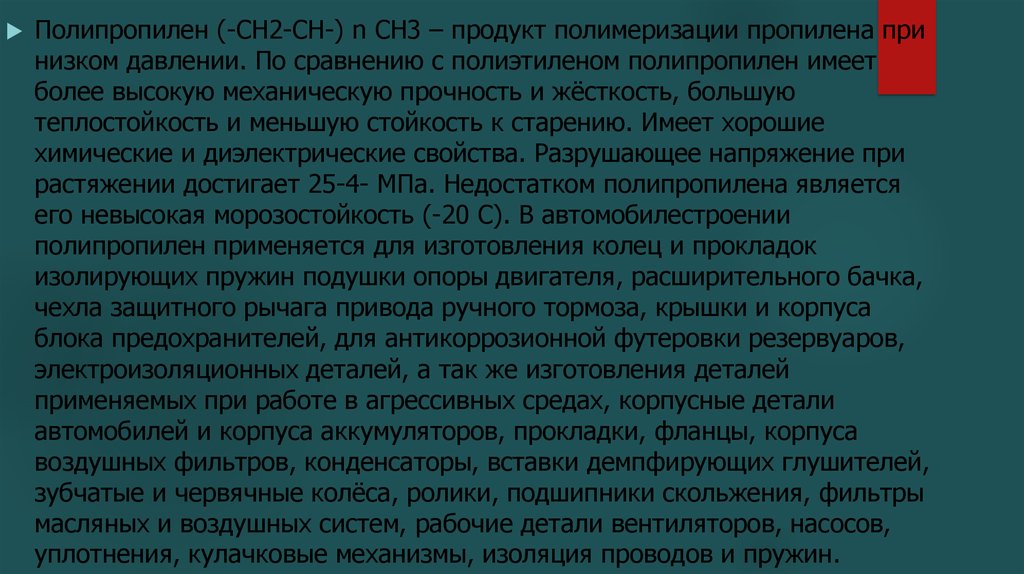 Полипропилен (-CH2-CH-) n CH3 – продукт полимеризации пропилена при низком давлении. По сравнению с полиэтиленом полипропилен имеет более высокую механическую прочность и жёсткость, большую теплостойкость и меньшую стойкость к старению. Имеет хорошие химические и диэлектрические свойства. Разрушающее напряжение при растяжении достигает 25-4- МПа. Недостатком полипропилена является его невысокая морозостойкость (-20 С). В автомобилестроении полипропилен применяется для изготовления колец и прокладок изолирующих пружин подушки опоры двигателя, расширительного бачка, чехла защитного рычага привода ручного тормоза, крышки и корпуса блока предохранителей, для антикоррозионной футеровки резервуаров, электроизоляционных деталей, а так же изготовления деталей применяемых при работе в агрессивных средах, корпусные детали автомобилей и корпуса аккумуляторов, прокладки, фланцы, корпуса воздушных фильтров, конденсаторы, вставки демпфирующих глушителей, зубчатые и червячные колёса, ролики, подшипники скольжения, фильтры масляных и воздушных систем, рабочие детали вентиляторов, насосов, уплотнения, кулачковые механизмы, изоляция проводов и пружин.